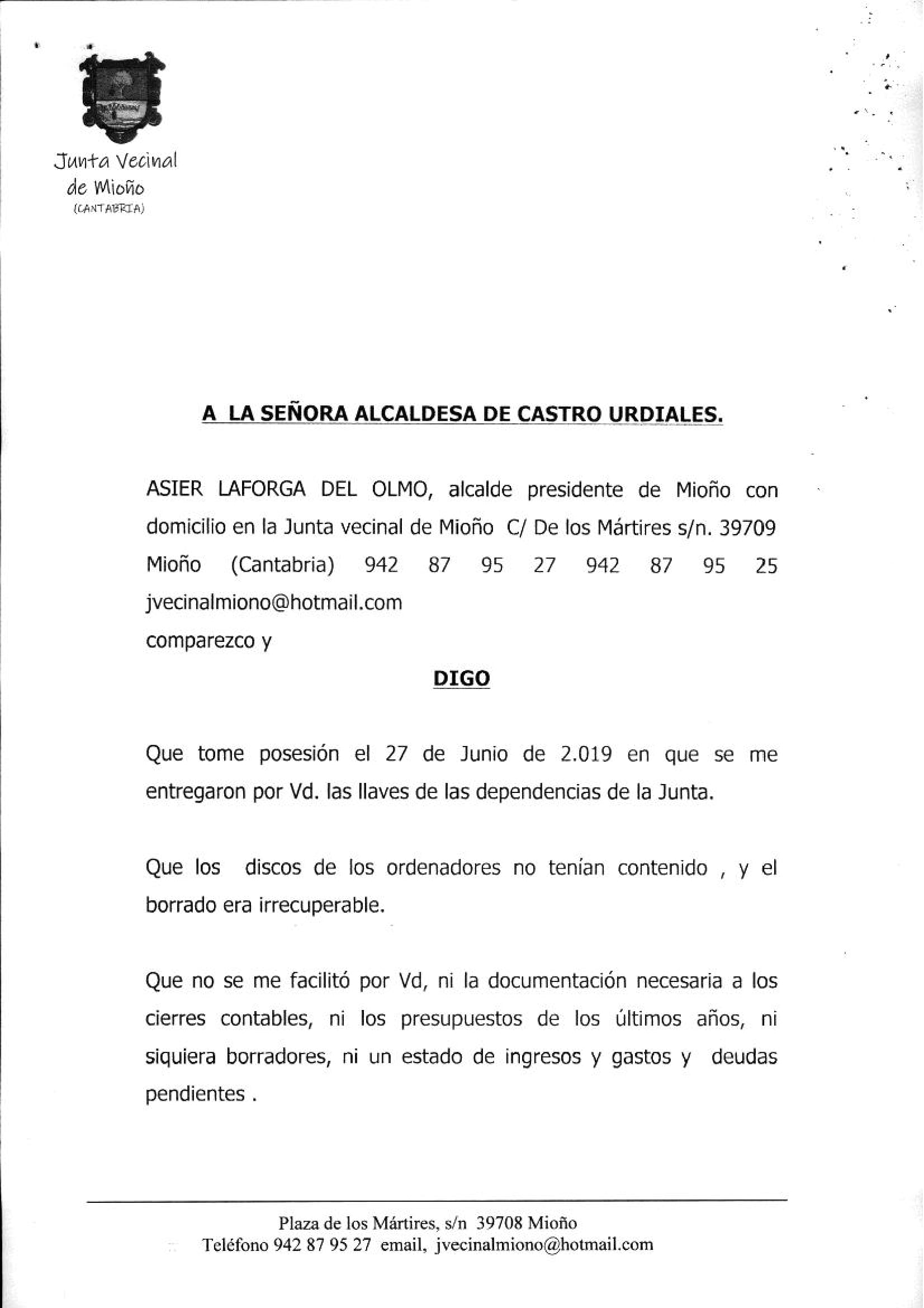 Junta Vecinal
de Mioño
(CANTABRIA)

A LA SEÑORA ALCALDESA DE CASTRO URDIALES.

ASIER LAFORGA DEL OLMO, alcalde presidente de Mioño con domicilio en la Junta vecinal de Mioño C/ De los Mártires s/n. 39709 Mioño (Cantabria) 942 87 95 27 942 87 95 25 jvecinalmiono@hotmail.com
comparezco y

DIGO

Que tome posesión el 27 de Junio de 2.019 en que se me entregaron por Vd. las llaves de las dependencias de la Junta.

Que los discos de los ordenadores no tenían contenido , y el borrado era irrecuperable.

Que no se me facilitó por Vd, ni la documentación necesaria a los cierres contables, ni los presupuestos de los últimos años, ni siquiera borradores, ni un estado de ingresos y gastos y deudas pendientes .

Plaza de los Mártires, s/n 39708 Mioño
Teléfono 942 87 95 27 email, jvecinalmiono@hotmail.com